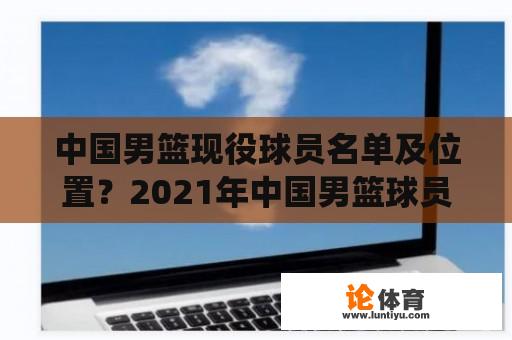 中国男篮现役球员名单及位置？2021年中国男篮球员

论体育
www.luntiyu.com